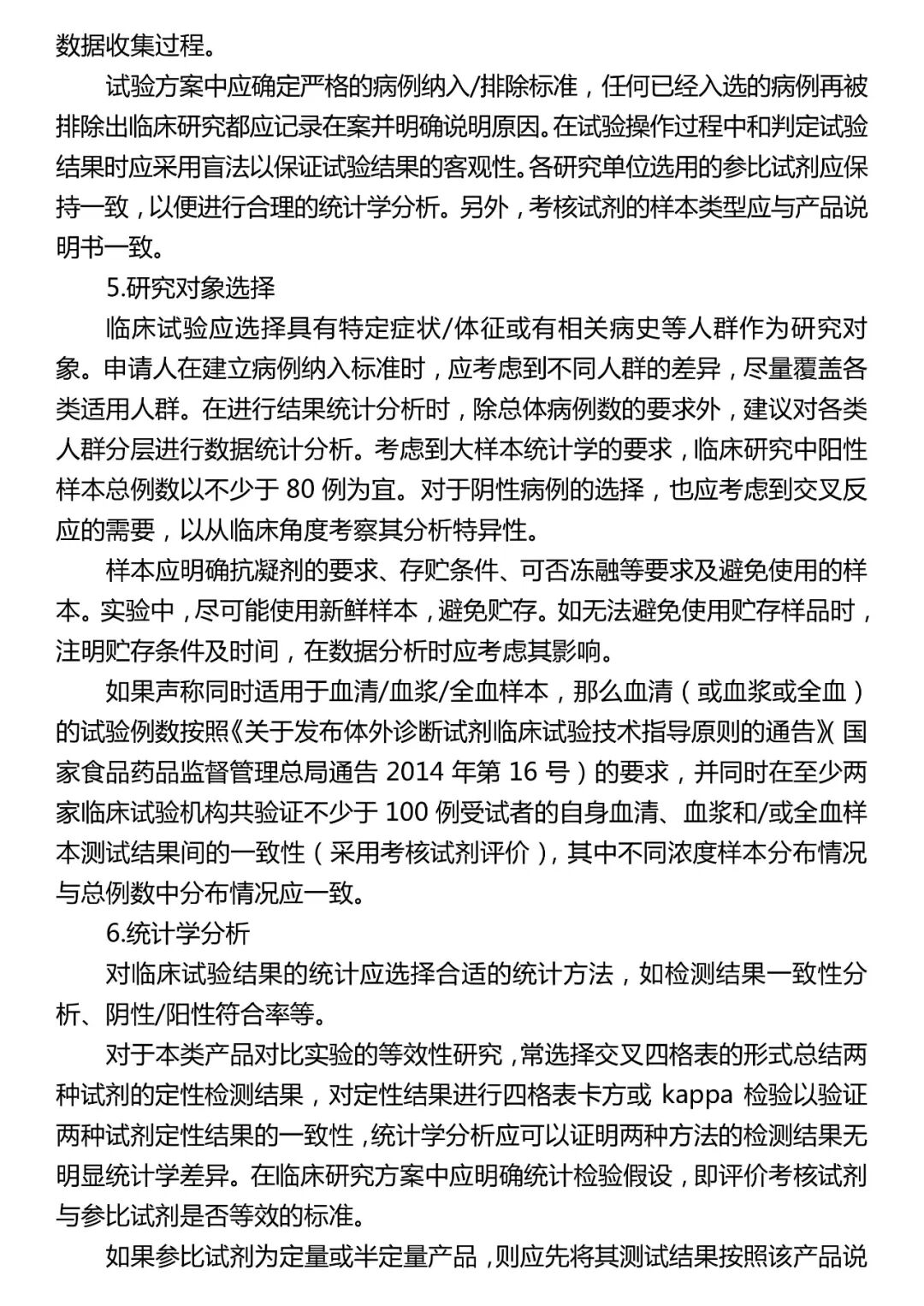 数据收集过程。

试验方案中应确定严格的病例纳入/排除标准，任何已经入选的病例再被排除出临床研究都应记录在案并明确说明原因。在试验操作过程中和判定试验结果时应采用盲法以保证试验结果的客观性。各研究单位选用的参比试剂应保持一致，以便进行合理的统计学分析。另外，考核试剂的样本类型应与产品说明书一致。

5.研究对象选择

临床试验应选择具有特定症状/体征或有相关病史等人群作为研究对象。申请人在建立病例纳入标准时，应考虑到不同人群的差异，尽量覆盖各类适用人群。在进行结果统计分析时，除总体病例数的要求外，建议对各类人群分层进行数据统计分析。考虑到大样本统计学的要求，临床研究中阳性样本总例数以不少于 80 例为宜。对于阴性病例的选择，也应考虑到交叉反应的需要，以从临床角度考察其分析特异性。

样本应明确抗凝剂的要求、存贮条件、可否冻融等要求及避免使用的样本。实验中，尽可能使用新鲜样本，避免贮存。如无法避免使用贮存样品时，注明贮存条件及时间，在数据分析时应考虑其影响。

如果声称同时适用于血清/血浆/全血样本，那么血清（或血浆或全血）的试验例数按照《关于发布体外诊断试剂临床试验技术指导原则的通告》（国家食品药品监督管理总局通告 2014 年第 16 号）的要求，并同时在至少两家临床试验机构共验证不少于 100 例受试者的自身血清、血浆和/或全血样本测试结果间的一致性（采用考核试剂评价），其中不同浓度样本分布情况与总例数中分布情况应一致。

6.统计学分析

对临床试验结果的统计应选择合适的统计方法，如检测结果一致性分析、阴性/阳性符合率等。

对于本类产品对比实验的等效性研究，常选择交叉四格表的形式总结两种试剂的定性检测结果，对定性结果进行四格表卡方或 kappa 检验以验证两种试剂定性结果的一致性，统计学分析应可以证明两种方法的检测结果无明显统计学差异。在临床研究方案中应明确统计检验假设，即评价考核试剂与参比试剂是否等效的标准。

如果参比试剂为定量或半定量产品，则应先将其测试结果按照该产品说